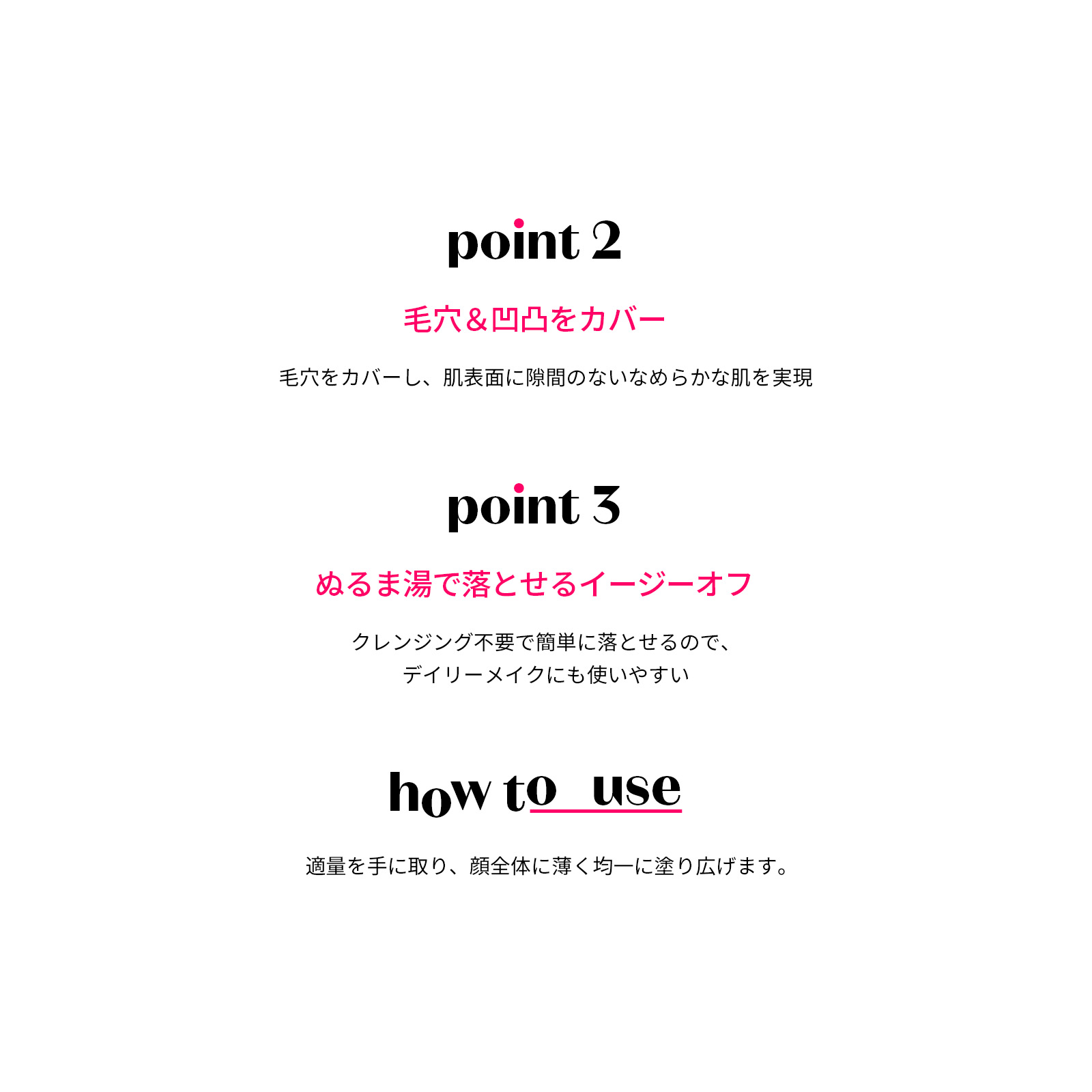 point 2

毛穴＆凹凸をカバー

毛穴をカバーし、肌表面に隙間のないなめらかな肌を実現

point 3

ぬるま湯で落とせるイージーオフ

クレンジング不要で簡単に落とせるので、
デイリーメイクにも使いやすい

how to use

適量を手に取り、顔全体に薄く均一に塗り広げます。